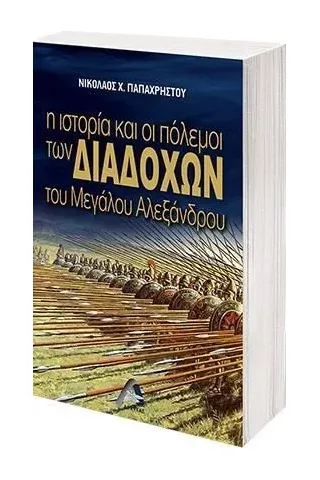 ΝΙΚΟΛΑΟΣ Χ. ΠΑΠΑΧΡΗΣΤΟΥ

η ιστορία και οι πόλεμοι των ΔΙΑΔΟΧΩΝ του Μεγάλου Αλεξάνδρου